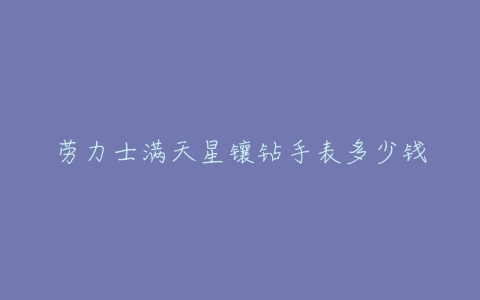 劳力士满天星镶钻手表多少钱